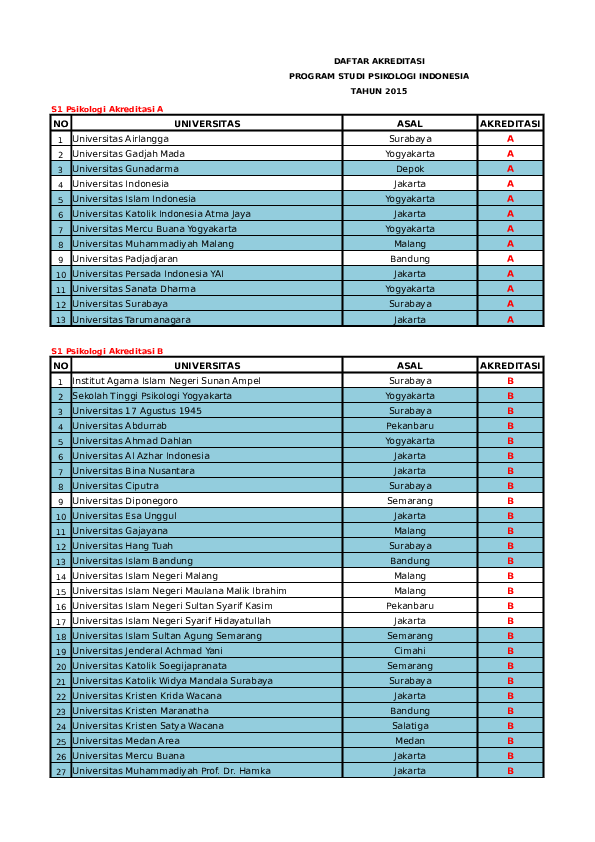 DAFTAR AKREDITASI
PROGRAM STUDI PSIKOLOGI INDONESIA
TAHUN 2015

S1 Psikologi Akreditasi A

| NO | UNIVERSITAS | ASAL | AKREDITASI |
|---|---|---|---|
| 1 | Universitas Airlangga | Surabaya | A |
| 2 | Universitas Gadjah Mada | Yogyakarta | A |
| 3 | Universitas Gunadarma | Depok | A |
| 4 | Universitas Indonesia | Jakarta | A |
| 5 | Universitas Islam Indonesia | Yogyakarta | A |
| 6 | Universitas Katolik Indonesia Atma Jaya | Jakarta | A |
| 7 | Universitas Mercu Buana Yogyakarta | Yogyakarta | A |
| 8 | Universitas Muhammadiyah Malang | Malang | A |
| 9 | Universitas Padjadjaran | Bandung | A |
| 10 | Universitas Persada Indonesia YAI | Jakarta | A |
| 11 | Universitas Sanata Dharma | Yogyakarta | A |
| 12 | Universitas Surabaya | Surabaya | A |
| 13 | Universitas Tarumanagara | Jakarta | A |

S1 Psikologi Akreditasi B

| NO | UNIVERSITAS | ASAL | AKREDITASI |
|---|---|---|---|
| 1 | Institut Agama Islam Negeri Sunan Ampel | Surabaya | B |
| 2 | Sekolah Tinggi Psikologi Yogyakarta | Yogyakarta | B |
| 3 | Universitas 17 Agustus 1945 | Surabaya | B |
| 4 | Universitas Abdurrab | Pekanbaru | B |
| 5 | Universitas Ahmad Dahlan | Yogyakarta | B |
| 6 | Universitas Al Azhar Indonesia | Jakarta | B |
| 7 | Universitas Bina Nusantara | Jakarta | B |
| 8 | Universitas Ciputra | Surabaya | B |
| 9 | Universitas Diponegoro | Semarang | B |
| 10 | Universitas Esa Unggul | Jakarta | B |
| 11 | Universitas Gajayana | Malang | B |
| 12 | Universitas Hang Tuah | Surabaya | B |
| 13 | Universitas Islam Bandung | Bandung | B |
| 14 | Universitas Islam Negeri Malang | Malang | B |
| 15 | Universitas Islam Negeri Maulana Malik Ibrahim | Malang | B |
| 16 | Universitas Islam Negeri Sultan Syarif Kasim | Pekanbaru | B |
| 17 | Universitas Islam Negeri Syarif Hidayatullah | Jakarta | B |
| 18 | Universitas Islam Sultan Agung Semarang | Semarang | B |
| 19 | Universitas Jenderal Achmad Yani | Cimahi | B |
| 20 | Universitas Katolik Soegijapranata | Semarang | B |
| 21 | Universitas Katolik Widya Mandala Surabaya | Surabaya | B |
| 22 | Universitas Kristen Krida Wacana | Jakarta | B |
| 23 | Universitas Kristen Maranatha | Bandung | B |
| 24 | Universitas Kristen Satya Wacana | Salatiga | B |
| 25 | Universitas Medan Area | Medan | B |
| 26 | Universitas Mercu Buana | Jakarta | B |
| 27 | Universitas Muhammadiyah Prof. Dr. Hamka | Jakarta | B |